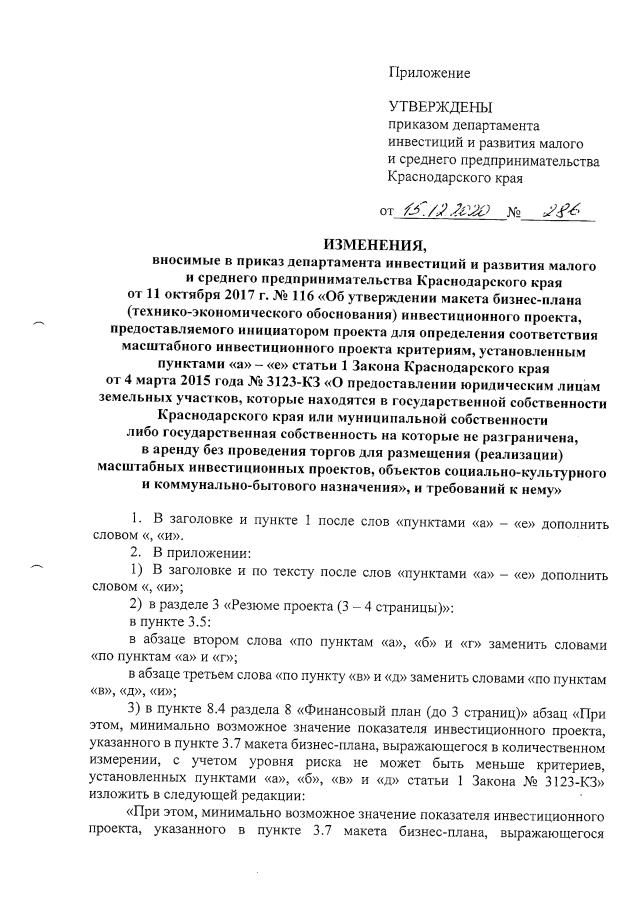 Приложение

УТВЕРЖДЕНЫ
приказом департамента инвестиций и развития малого и среднего предпринимательства Краснодарского края

от 15.12.2020 № 286

ИЗМЕНЕНИЯ,
вносимые в приказ департамента инвестиций и развития малого и среднего предпринимательства Краснодарского края от 11 октября 2017 г. № 116 «Об утверждении макета бизнес-плана (технико-экономического обоснования) инвестиционного проекта, предоставляемого инициатором проекта для определения соответствия масштабного инвестиционного проекта критериям, установленным пунктами «а» – «е» статьи 1 Закона Краснодарского края от 4 марта 2015 года № 3123-КЗ «О предоставлении юридическим лицам земельных участков, которые находятся в государственной собственности Краснодарского края или муниципальной собственности либо государственная собственность на которые не разграничена, в аренду без проведения торгов для размещения (реализации) масштабных инвестиционных проектов, объектов социально-культурного и коммунально-бытового назначения», и требований к нему»

1. В заголовке и пункте 1 после слов «пунктами «а» – «е» дополнить словом «, «и».

2. В приложении:

1) В заголовке и по тексту после слов «пунктами «а» – «е» дополнить словом «, «и»;

2) в разделе 3 «Резюме проекта (3 – 4 страницы)»:

в пункте 3.5:

в абзаце втором слова «по пунктам «а», «б» и «г» заменить словами «по пунктам «а» и «г»;

в абзаце третьем слова «по пункту «в» и «д» заменить словами «по пунктам «в», «д», «и»;

3) в пункте 8.4 раздела 8 «Финансовый план (до 3 страниц)» абзац «При этом, минимально возможное значение показателя инвестиционного проекта, указанного в пункте 3.7 макета бизнес-плана, выражающегося в количественном измерении, с учетом уровня риска не может быть меньше критериев, установленных пунктами «а», «б», «в» и «д» статьи 1 Закона № 3123-КЗ» изложить в следующей редакции:

«При этом, минимально возможное значение показателя инвестиционного проекта, указанного в пункте 3.7 макета бизнес-плана, выражающегося